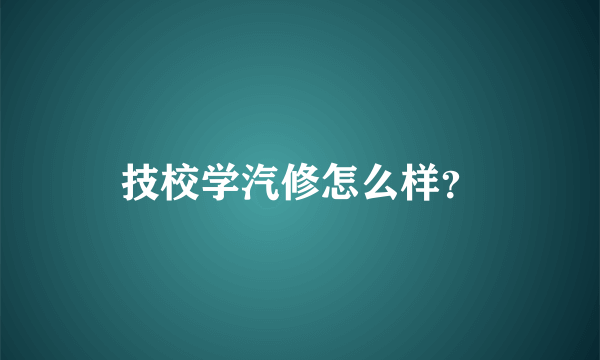 技校学汽修怎么样?